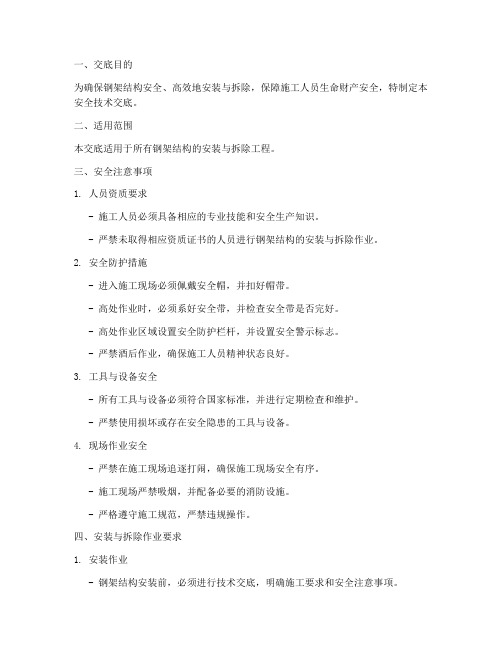 一、交底目的

为确保钢架结构安全、高效地安装与拆除，保障施工人员生命财产安全，特制定本安全技术交底。

二、适用范围

本交底适用于所有钢架结构的安装与拆除工程。

三、安全注意事项

1. 人员资质要求

- 施工人员必须具备相应的专业技能和安全生产知识。

- 严禁未取得相应资质证书的人员进行钢架结构的安装与拆除作业。

2. 安全防护措施

- 进入施工现场必须佩戴安全帽，并扣好帽带。

- 高处作业时，必须系好安全带，并检查安全带是否完好。

- 高处作业区域设置安全防护栏杆，并设置安全警示标志。

- 严禁酒后作业，确保施工人员精神状态良好。

3. 工具与设备安全

- 所有工具与设备必须符合国家标准，并进行定期检查和维护。

- 严禁使用损坏或存在安全隐患的工具与设备。

4. 现场作业安全

- 严禁在施工现场追逐打闹，确保施工现场安全有序。

- 施工现场严禁吸烟，并配备必要的消防设施。

- 严格遵守施工规范，严禁违规操作。

四、安装与拆除作业要求

1. 安装作业

- 钢架结构安装前，必须进行技术交底，明确施工要求和安全注意事项。